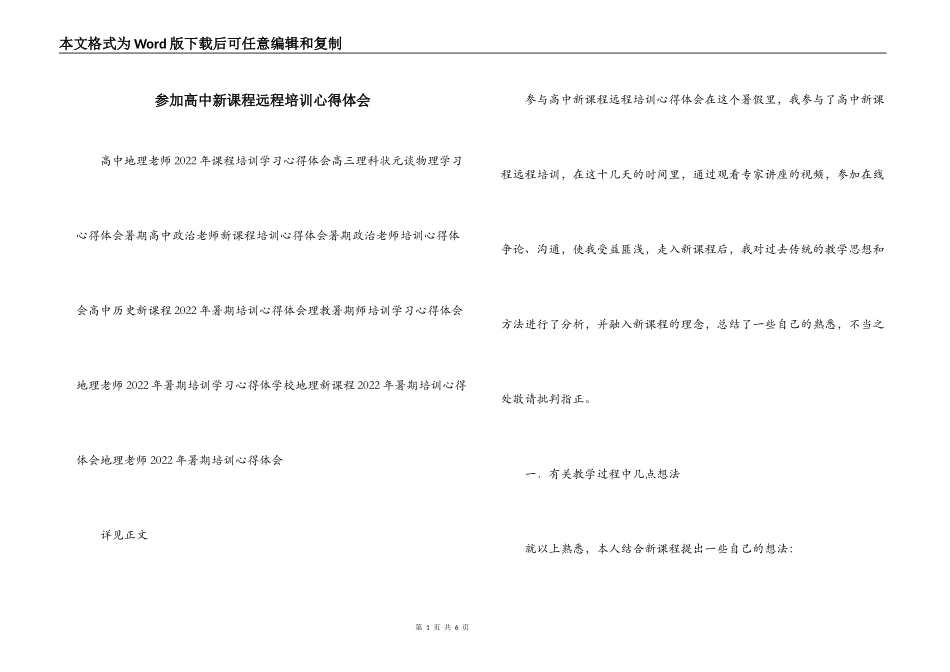 本文格式为Word版下载后可任意编辑和复制

参加高中新课程远程培训心得体会

高中地理老师2022年课程培训学习心得体会高三理科状元谈物理学习心得体会暑期高中政治老师新课程培训心得体会暑期政治老师培训心得体会高中历史新课程2022年暑期培训心得体会理教暑期师培训学习心得体会地理老师2022年暑期培训学习心得体学校地理新课程2022年暑期培训心得体会地理老师2022年暑期培训心得体会

详见正文

参与高中新课程远程培训心得体会在这个暑假里，我参与了高中新课程远程培训，在这十几天的时间里，通过观看专家讲座的视频，参加在线争论、沟通，使我受益匪浅，走入新课程后，我对过去传统的教学思想和方法进行了分析，并融入新课程的理念，总结了一些自己的熟悉，不当之处敬请批判指正。

一．有关教学过程中几点想法

就以上熟悉，本人结合新课程提出一些自己的想法：

第 1 页 共 6 页